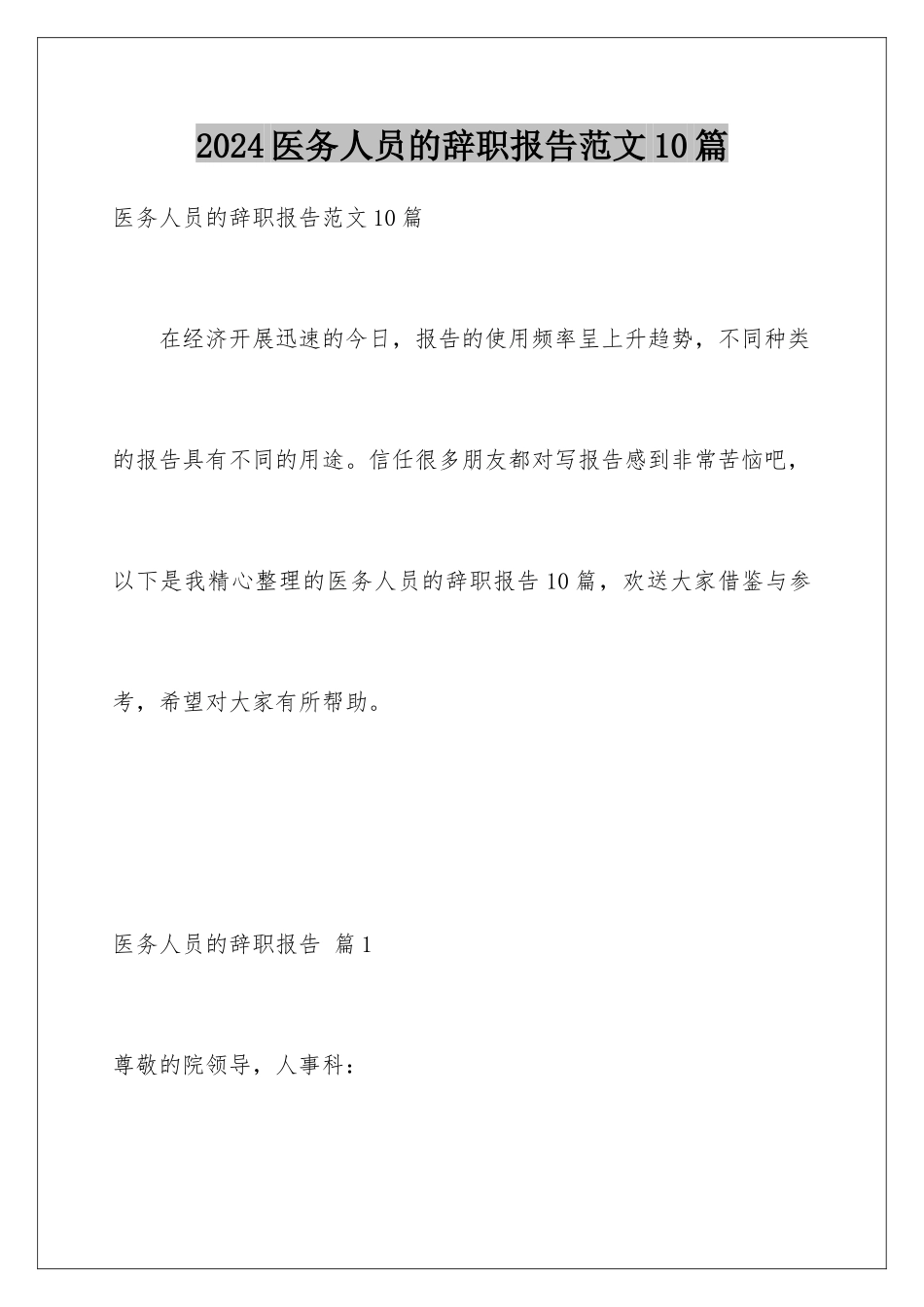 2024医务人员的辞职报告范文10篇

医务人员的辞职报告范文10篇

在经济开展迅速的今日，报告的使用频率呈上升趋势，不同种类的报告具有不同的用途。信任很多朋友都对写报告感到非常苦恼吧，以下是我精心整理的医务人员的辞职报告10篇，欢送大家借鉴与参考，希望对大家有所帮助。

医务人员的辞职报告 篇1

尊敬的院领导，人事科：